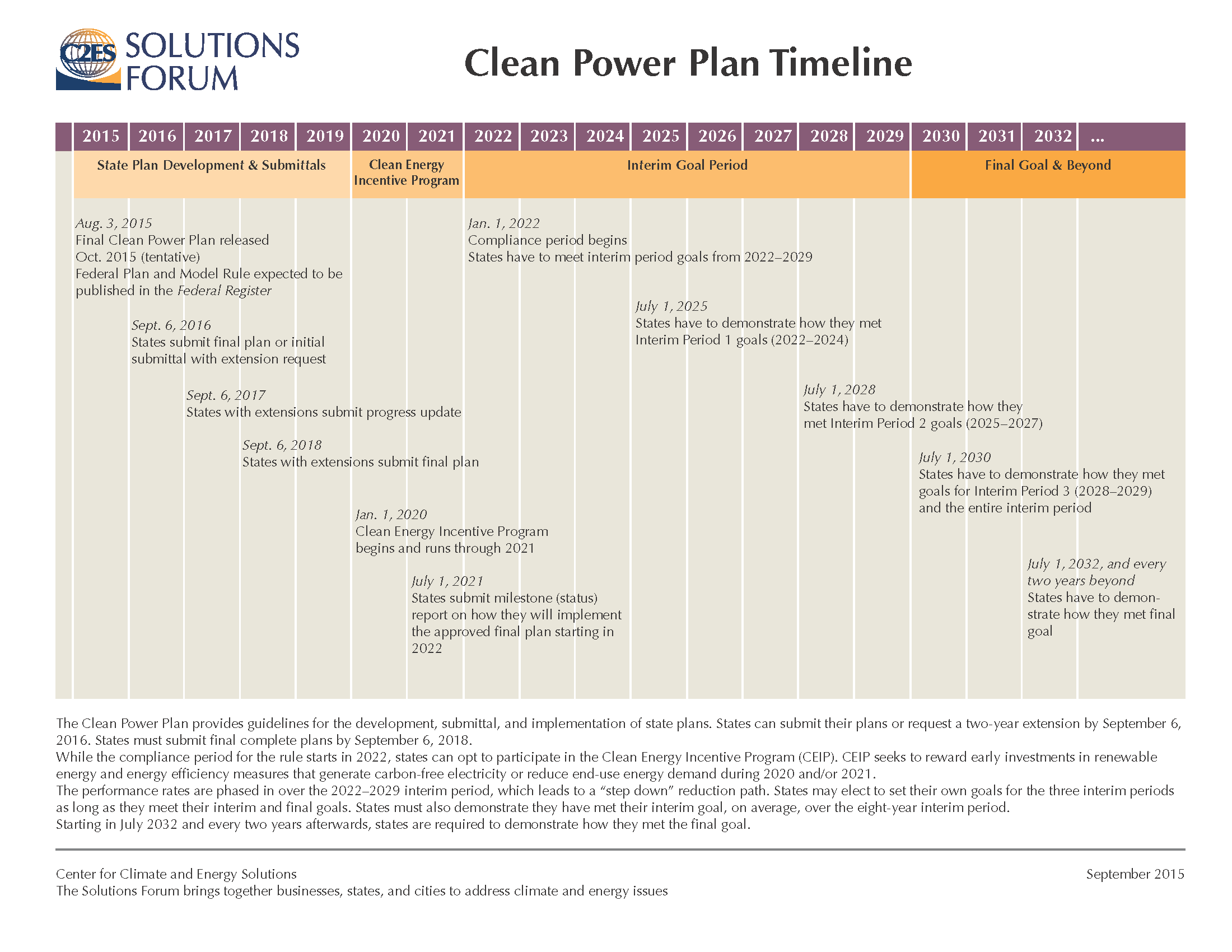 C2ES SOLUTIONS FORUM

Clean Power Plan Timeline

2015 2016 2017 2018 2019 2020 2021 2022 2023 2024 2025 2026 2027 2028 2029 2030 2031 2032 ...

State Plan Development & Submittals

Clean Energy Incentive Program

Interim Goal Period

Final Goal & Beyond

Aug. 3, 2015
Final Clean Power Plan released
Oct. 2015 (tentative)
Federal Plan and Model Rule expected to be published in the Federal Register

Sept. 6, 2016
States submit final plan or initial submittal with extension request

Sept. 6, 2017
States with extensions submit progress update

Sept. 6, 2018
States with extensions submit final plan

Jan. 1, 2020
Clean Energy Incentive Program begins and runs through 2021

July 1, 2021
States submit milestone (status) report on how they will implement the approved final plan starting in 2022

Jan. 1, 2022
Compliance period begins
States have to meet interim period goals from 2022–2029

July 1, 2025
States have to demonstrate how they met Interim Period 1 goals (2022–2024)

July 1, 2028
States have to demonstrate how they met Interim Period 2 goals (2025–2027)

July 1, 2030
States have to demonstrate how they met goals for Interim Period 3 (2028–2029) and the entire interim period

July 1, 2032, and every two years beyond
States have to demonstrate how they met final goal

The Clean Power Plan provides guidelines for the development, submittal, and implementation of state plans. States can submit their plans or request a two-year extension by September 6, 2016. States must submit final complete plans by September 6, 2018.
While the compliance period for the rule starts in 2022, states can opt to participate in the Clean Energy Incentive Program (CEIP). CEIP seeks to reward early investments in renewable energy and energy efficiency measures that generate carbon-free electricity or reduce end-use energy demand during 2020 and/or 2021.
The performance rates are phased in over the 2022–2029 interim period, which leads to a “step down” reduction path. States may elect to set their own goals for the three interim periods as long as they meet their interim and final goals. States must also demonstrate they have met their interim goal, on average, over the eight-year interim period.
Starting in July 2032 and every two years afterwards, states are required to demonstrate how they met the final goal.

Center for Climate and Energy Solutions
The Solutions Forum brings together businesses, states, and cities to address climate and energy issues

September 2015